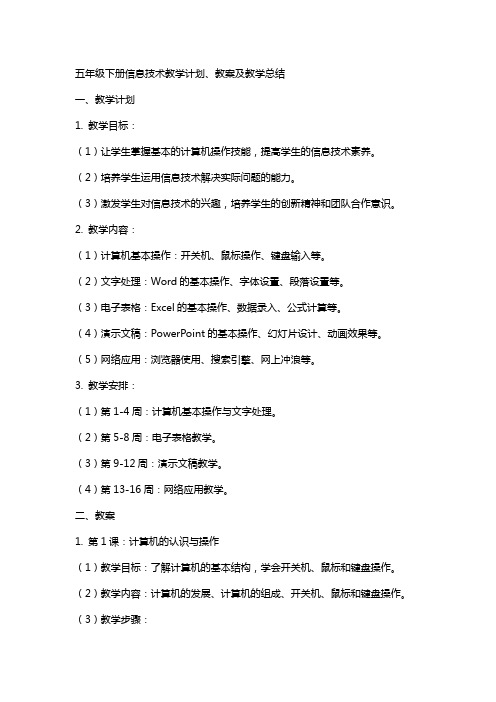 五年级下册信息技术教学计划、教案及教学总结

一、教学计划

1. 教学目标：

（1）让学生掌握基本的计算机操作技能，提高学生的信息技术素养。

（2）培养学生运用信息技术解决实际问题的能力。

（3）激发学生对信息技术的兴趣，培养学生的创新精神和团队合作意识。

2. 教学内容：

（1）计算机基本操作：开关机、鼠标操作、键盘输入等。

（2）文字处理：Word 的基本操作、字体设置、段落设置等。

（3）电子表格：Excel 的基本操作、数据录入、公式计算等。

（4）演示文稿：PowerPoint 的基本操作、幻灯片设计、动画效果等。

（5）网络应用：浏览器使用、搜索引擎、网上冲浪等。

3. 教学安排：

（1）第 1-4 周：计算机基本操作与文字处理。

（2）第 5-8 周：电子表格教学。

（3）第 9-12 周：演示文稿教学。

（4）第 13-16 周：网络应用教学。

二、教案

1. 第 1 课：计算机的认识与操作

（1）教学目标：了解计算机的基本结构，学会开关机、鼠标和键盘操作。

（2）教学内容：计算机的发展、计算机的组成、开关机、鼠标和键盘操作。

（3）教学步骤：